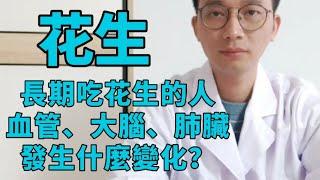 花生

長期吃花生的人
血管、大腦、肺臟
發生什麼變化?